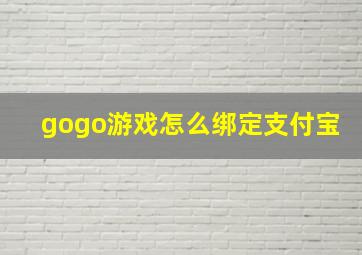 gogo游戏怎么绑定支付宝